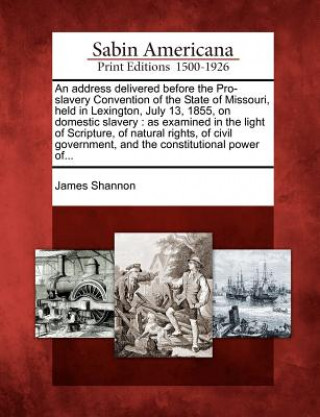 Sabin Americana
Print Editions 1500-1926

An address delivered before the Pro-slavery Convention of the State of Missouri, held in Lexington, July 13, 1855, on domestic slavery : as examined in the light of Scripture, of natural rights, of civil government, and the constitutional power of...

James Shannon